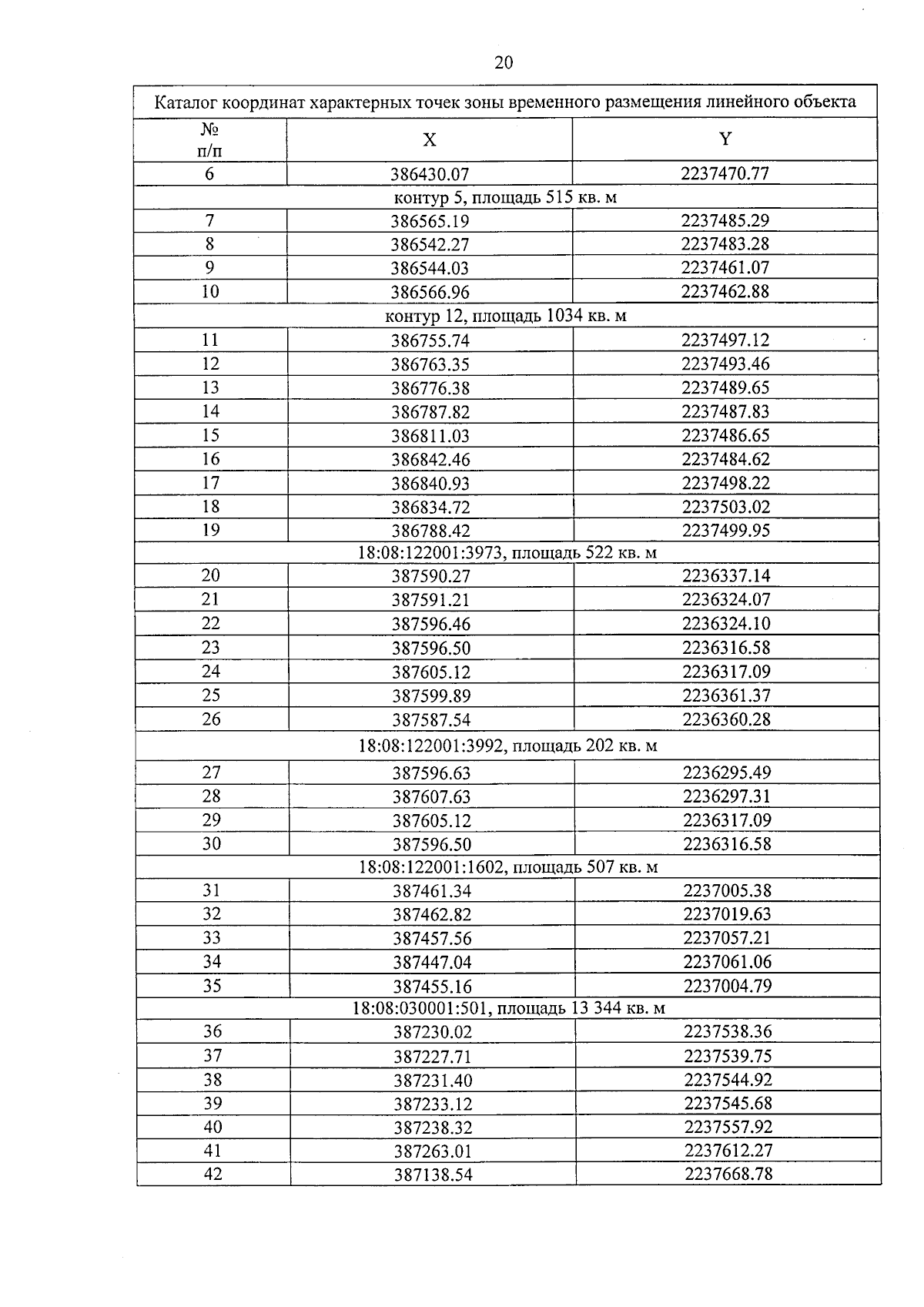 20

| Каталог координат характерных точек зоны временного размещения линейного объекта | | |
|---|---|---|
| № п/п | X | Y |
| 6 | 386430.07 | 2237470.77 |
| контур 5, площадь 515 кв. м | | |
| 7 | 386565.19 | 2237485.29 |
| 8 | 386542.27 | 2237483.28 |
| 9 | 386544.03 | 2237461.07 |
| 10 | 386566.96 | 2237462.88 |
| контур 12, площадь 1034 кв. м | | |
| 11 | 386755.74 | 2237497.12 |
| 12 | 386763.35 | 2237493.46 |
| 13 | 386776.38 | 2237489.65 |
| 14 | 386787.82 | 2237487.83 |
| 15 | 386811.03 | 2237486.65 |
| 16 | 386842.46 | 2237484.62 |
| 17 | 386840.93 | 2237498.22 |
| 18 | 386834.72 | 2237503.02 |
| 19 | 386788.42 | 2237499.95 |
| 18:08:122001:3973, площадь 522 кв. м | | |
| 20 | 387590.27 | 2236337.14 |
| 21 | 387591.21 | 2236324.07 |
| 22 | 387596.46 | 2236324.10 |
| 23 | 387596.50 | 2236316.58 |
| 24 | 387605.12 | 2236317.09 |
| 25 | 387599.89 | 2236361.37 |
| 26 | 387587.54 | 2236360.28 |
| 18:08:122001:3992, площадь 202 кв. м | | |
| 27 | 387596.63 | 2236295.49 |
| 28 | 387607.63 | 2236297.31 |
| 29 | 387605.12 | 2236317.09 |
| 30 | 387596.50 | 2236316.58 |
| 18:08:122001:1602, площадь 507 кв. м | | |
| 31 | 387461.34 | 2237005.38 |
| 32 | 387462.82 | 2237019.63 |
| 33 | 387457.56 | 2237057.21 |
| 34 | 387447.04 | 2237061.06 |
| 35 | 387455.16 | 2237004.79 |
| 18:08:030001:501, площадь 13 344 кв. м | | |
| 36 | 387230.02 | 2237538.36 |
| 37 | 387227.71 | 2237539.75 |
| 38 | 387231.40 | 2237544.92 |
| 39 | 387233.12 | 2237545.68 |
| 40 | 387238.32 | 2237557.92 |
| 41 | 387263.01 | 2237612.27 |
| 42 | 387138.54 | 2237668.78 |